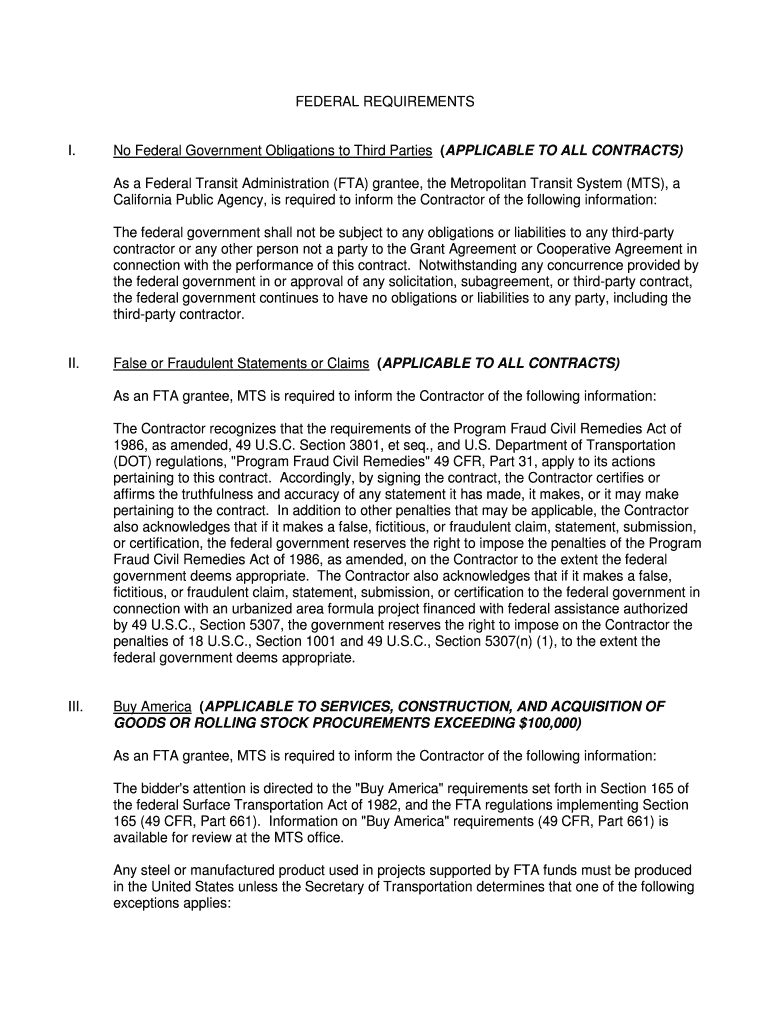 FEDERAL REQUIREMENTS

I. No Federal Government Obligations to Third Parties (APPLICABLE TO ALL CONTRACTS)

As a Federal Transit Administration (FTA) grantee, the Metropolitan Transit System (MTS), a California Public Agency, is required to inform the Contractor of the following information:

The federal government shall not be subject to any obligations or liabilities to any third-party contractor or any other person not a party to the Grant Agreement or Cooperative Agreement in connection with the performance of this contract. Notwithstanding any concurrence provided by the federal government in or approval of any solicitation, subagreement, or third-party contract, the federal government continues to have no obligations or liabilities to any party, including the third-party contractor.

II. False or Fraudulent Statements or Claims (APPLICABLE TO ALL CONTRACTS)

As an FTA grantee, MTS is required to inform the Contractor of the following information:

The Contractor recognizes that the requirements of the Program Fraud Civil Remedies Act of 1986, as amended, 49 U.S.C. Section 3801, et seq., and U.S. Department of Transportation (DOT) regulations, "Program Fraud Civil Remedies" 49 CFR, Part 31, apply to its actions pertaining to this contract. Accordingly, by signing the contract, the Contractor certifies or affirms the truthfulness and accuracy of any statement it has made, it makes, or it may make pertaining to the contract. In addition to other penalties that may be applicable, the Contractor also acknowledges that if it makes a false, fictitious, or fraudulent claim, statement, submission, or certification, the federal government reserves the right to impose the penalties of the Program Fraud Civil Remedies Act of 1986, as amended, on the Contractor to the extent the federal government deems appropriate. The Contractor also acknowledges that if it makes a false, fictitious, or fraudulent claim, statement, submission, or certification to the federal government in connection with an urbanized area formula project financed with federal assistance authorized by 49 U.S.C., Section 5307, the government reserves the right to impose on the Contractor the penalties of 18 U.S.C., Section 1001 and 49 U.S.C., Section 5307(n) (1), to the extent the federal government deems appropriate.

III. Buy America (APPLICABLE TO SERVICES, CONSTRUCTION, AND ACQUISITION OF GOODS OR ROLLING STOCK PROCUREMENTS EXCEEDING $100,000)

As an FTA grantee, MTS is required to inform the Contractor of the following information:

The bidder's attention is directed to the "Buy America" requirements set forth in Section 165 of the federal Surface Transportation Act of 1982, and the FTA regulations implementing Section 165 (49 CFR, Part 661). Information on "Buy America" requirements (49 CFR, Part 661) is available for review at the MTS office.

Any steel or manufactured product used in projects supported by FTA funds must be produced in the United States unless the Secretary of Transportation determines that one of the following exceptions applies: